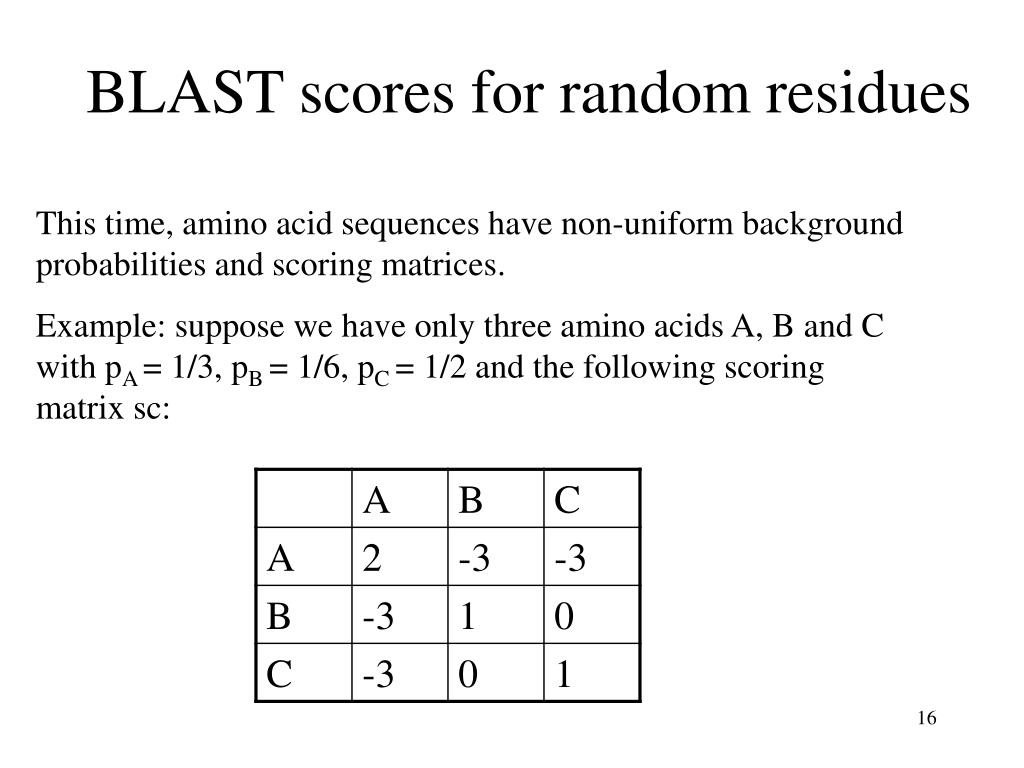 BLAST scores for random residues

This time, amino acid sequences have non-uniform background probabilities and scoring matrices.

Example: suppose we have only three amino acids A, B and C with $p_A = 1/3$, $p_B = 1/6$, $p_C = 1/2$ and the following scoring matrix sc:

| | A | B | C |
|---|---|---|---|
| A | 2 | -3 | -3 |
| B | -3 | 1 | 0 |
| C | -3 | 0 | 1 |

16